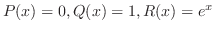 $P(x) = 0, Q(x) = 1, R(x) = e^x$